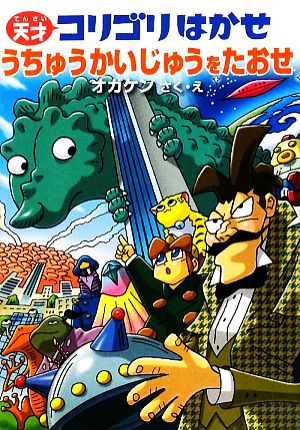 てんさい
天才 コリゴリはかせ
うちゅうかいじゅうをたおせ
オガケン さく・え